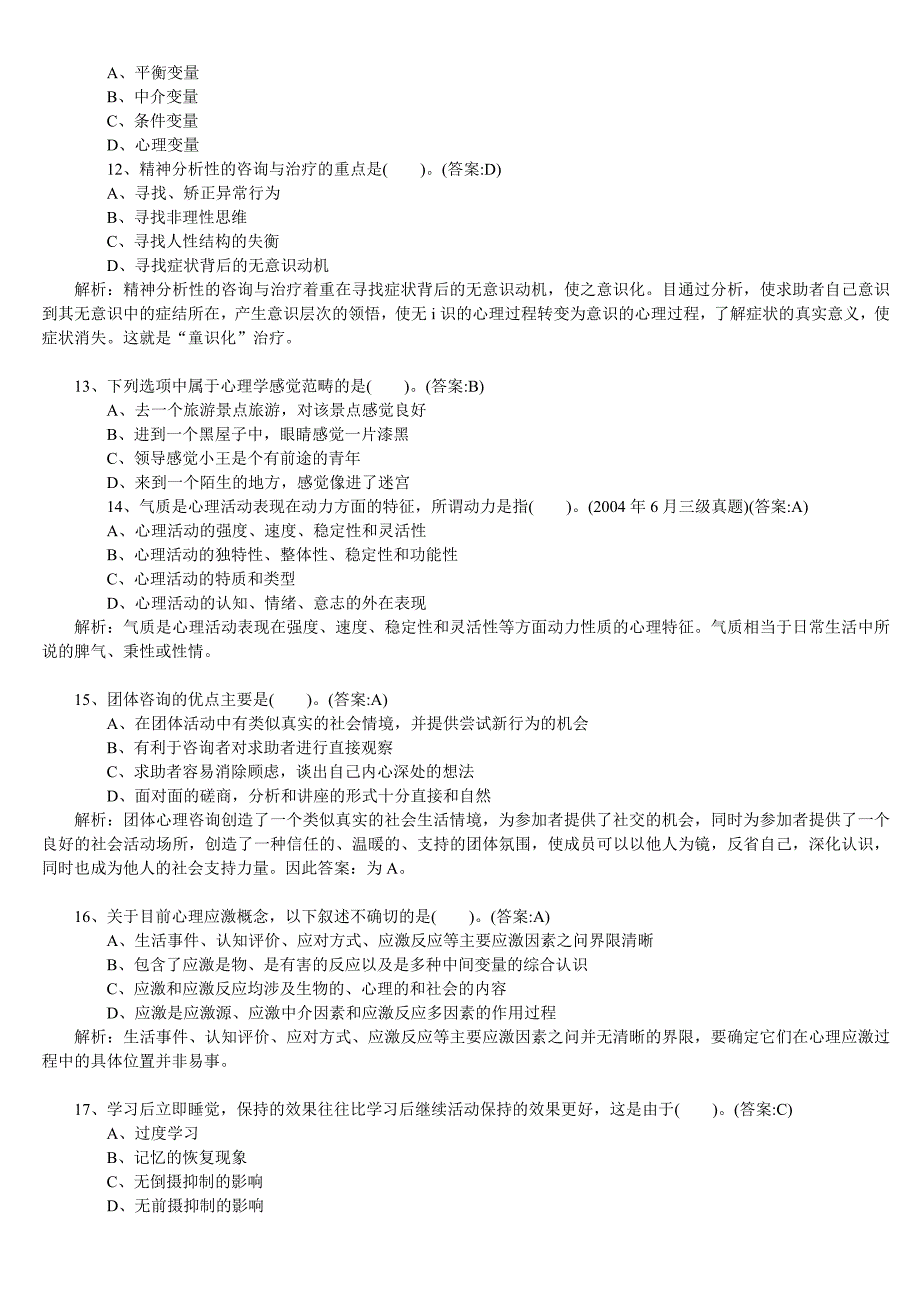 A、平衡变量
B、中介变量
C、条件变量
D、心理变量
12、精神分析性的咨询与治疗的重点是(　　)。(答案:D)
A、寻找、矫正异常行为
B、寻找非理性思维
C、寻找人性结构的失衡
D、寻找症状背后的无意识动机
解析：精神分析性的咨询与治疗着重在寻找症状背后的无意识动机，使之意识化。目通过分析，使求助者自己意识到其无意识中的症结所在，产生意识层次的领悟，使无 i 识的心理过程转变为意识的心理过程，了解症状的真实意义，使症状消失。这就是“童识化”治疗。

13、下列选项中属于心理学感觉范畴的是(　　)。(答案:B)
A、去一个旅游景点旅游，对该景点感觉良好
B、进到一个黑屋子中，眼睛感觉一片漆黑
C、领导感觉小王是个有前途的青年
D、来到一个陌生的地方，感觉像进了迷宫
14、气质是心理活动表现在动力方面的特征，所谓动力是指(　　)。(2004 年 6 月三级真题)(答案:A)
A、心理活动的强度、速度、稳定性和灵活性
B、心理活动的独特性、整体性、稳定性和功能性
C、心理活动的特质和类型
D、心理活动的认知、情绪、意志的外在表现
解析：气质是心理活动表现在强度、速度、稳定性和灵活性等方面动力性质的心理特征。气质相当于日常生活中所说的脾气、秉性或性情。

15、团体咨询的优点主要是(　　)。(答案:A)
A、在团体活动中有类似真实的社会情境，并提供尝试新行为的机会
B、有利于咨询者对求助者进行直接观察
C、求助者容易消除顾虑，谈出自己内心深处的想法
D、面对面的磋商，分析和讲座的形式十分直接和自然
解析：团体心理咨询创造了一个类似真实的社会生活情境，为参加者提供了社交的机会，同时为参加者提供了一个良好的社会活动场所，创造了一种信任的、温暖的、支持的团体氛围，使成员可以以他人为镜，反省自己，深化认识，同时也成为他人的社会支持力量。因此答案：为 A。

16、关于目前心理应激概念，以下叙述不确切的是(　　)。(答案:A)
A、生活事件、认知评价、应对方式、应激反应等主要应激因素之间界限清晰
B、包含了应激是物、是有害的反应以及是多种中间变量的综合认识
C、应激和应激反应均涉及生物的、心理的和社会的内容
D、应激是应激源、应激中介因素和应激反应多因素的作用过程
解析：生活事件、认知评价、应对方式、应激反应等主要应激因素之间并无清晰的界限，要确定它们在心理应激过程中的具体位置并非易事。

17、学习后立即睡觉，保持的效果往往比学习后继续活动保持的效果更好，这是由于(　　)。(答案:C)
A、过度学习
B、记忆的恢复现象
C、无倒摄抑制的影响
D、无前摄抑制的影响